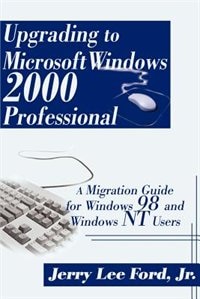 Upgrading to Microsoft Windows 2000 Professional

A Migration Guide for Windows 98 and Windows NT Users

Jerry Lee Ford, Jr.